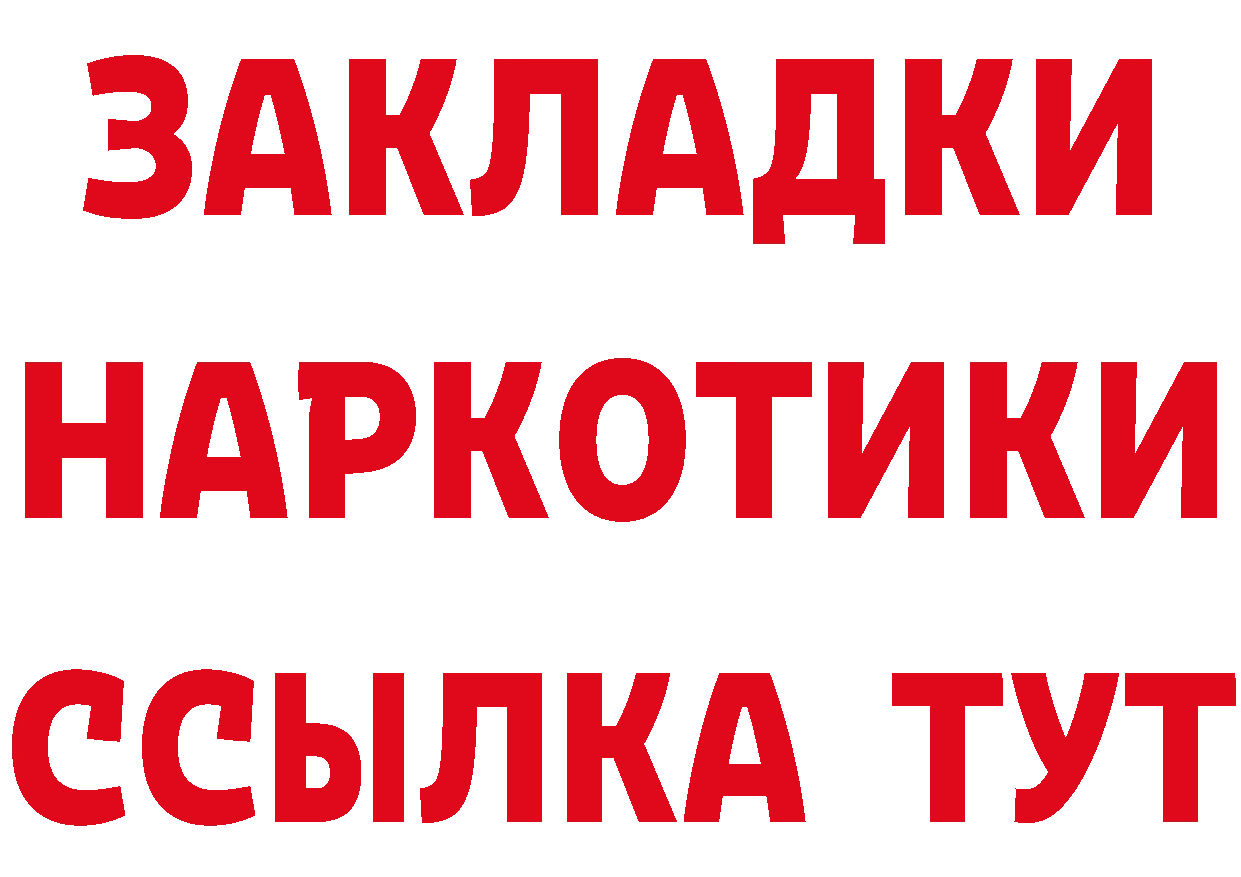 ЗАКЛАДКИ
НАРКОТИКИ
ССЫЛКА ТУТ